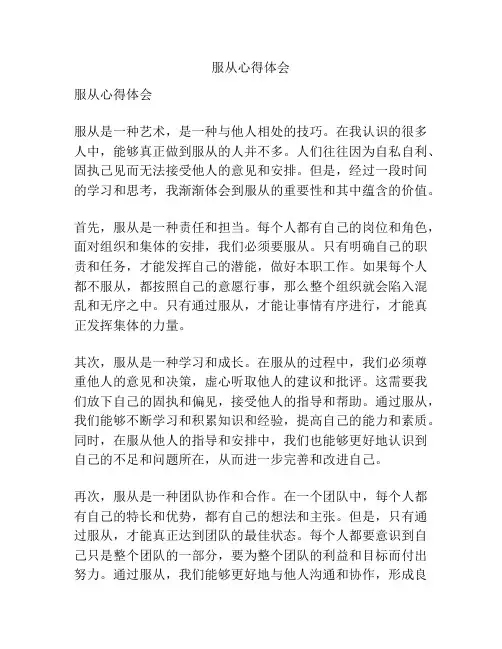 服从心得体会

服从心得体会

服从是一种艺术，是一种与他人相处的技巧。在我认识的很多人中，能够真正做到服从的人并不多。人们往往因为自私自利、固执己见而无法接受他人的意见和安排。但是，经过一段时间的学习和思考，我渐渐体会到服从的重要性和其中蕴含的价值。

首先，服从是一种责任和担当。每个人都有自己的岗位和角色，面对组织和集体的安排，我们必须要服从。只有明确自己的职责和任务，才能发挥自己的潜能，做好本职工作。如果每个人都不服从，都按照自己的意愿行事，那么整个组织就会陷入混乱和无序之中。只有通过服从，才能让事情有序进行，才能真正发挥集体的力量。

其次，服从是一种学习和成长。在服从的过程中，我们必须尊重他人的意见和决策，虚心听取他人的建议和批评。这需要我们放下自己的固执和偏见，接受他人的指导和帮助。通过服从，我们能够不断学习和积累知识和经验，提高自己的能力和素质。同时，在服从他人的指导和安排中，我们也能够更好地认识到自己的不足和问题所在，从而进一步完善和改进自己。

再次，服从是一种团队协作和合作。在一个团队中，每个人都有自己的特长和优势，都有自己的想法和主张。但是，只有通过服从，才能真正达到团队的最佳状态。每个人都要意识到自己只是整个团队的一部分，要为整个团队的利益和目标而付出努力。通过服从，我们能够更好地与他人沟通和协作，形成良